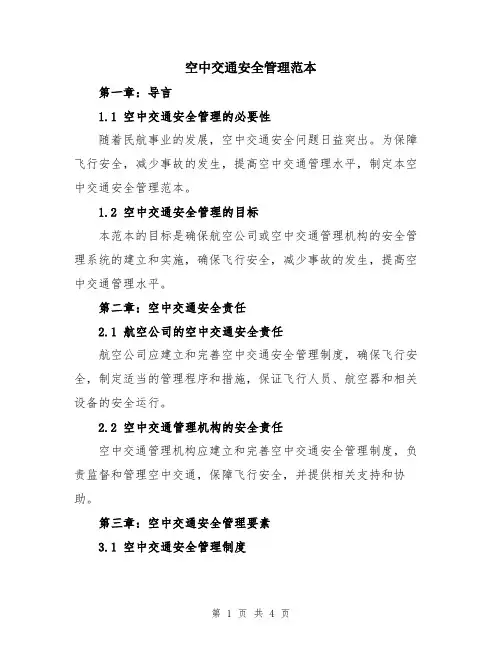 空中交通安全管理范本

第一章：导言

1.1 空中交通安全管理的必要性

随着民航事业的发展，空中交通安全问题日益突出。为保障飞行安全，减少事故的发生，提高空中交通管理水平，制定本空中交通安全管理范本。

1.2 空中交通安全管理的目标

本范本的目标是确保航空公司或空中交通管理机构的安全管理系统的建立和实施，确保飞行安全，减少事故的发生，提高空中交通管理水平。

第二章：空中交通安全责任

2.1 航空公司的空中交通安全责任

航空公司应建立和完善空中交通安全管理制度，确保飞行安全，制定适当的管理程序和措施，保证飞行人员、航空器和相关设备的安全运行。

2.2 空中交通管理机构的安全责任

空中交通管理机构应建立和完善空中交通安全管理制度，负责监督和管理空中交通，保障飞行安全，并提供相关支持和协助。

第三章：空中交通安全管理要素

3.1 空中交通安全管理制度

第 1 页 共 4 页